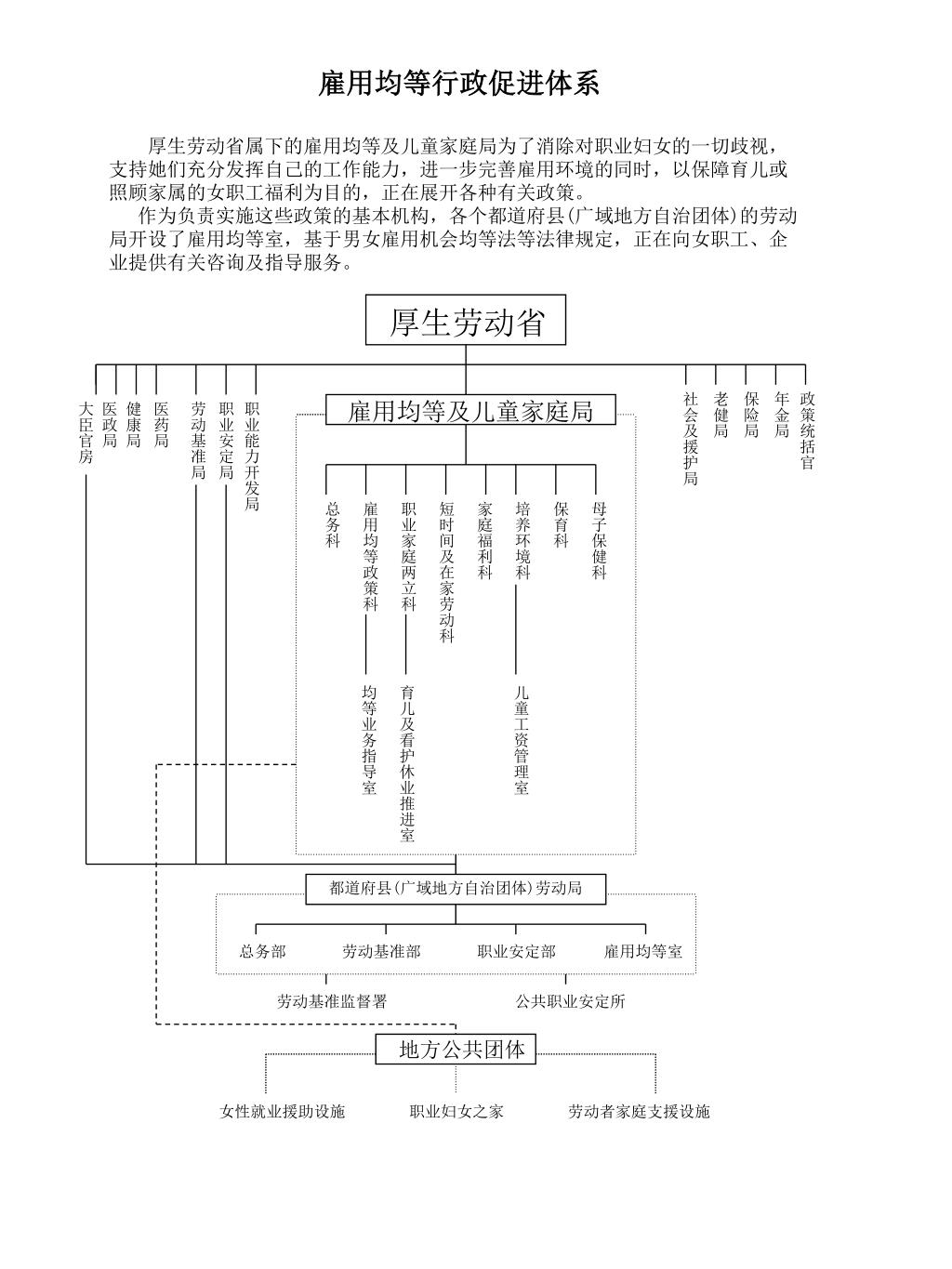 雇用均等行政促进体系

厚生劳动省属下的雇用均等及儿童家庭局为了消除对职业妇女的一切歧视，支持她们充分发挥自己的工作能力，进一步完善雇用环境的同时，以保障育儿或照顾家属的女职工福利为目的，正在展开各种有关政策。

作为负责实施这些政策的基本机构，各个都道府县(广域地方自治团体)的劳动局开设了雇用均等室，基于男女雇用机会均等法等法律规定，正在向女职工、企业提供有关咨询及指导服务。

厚生劳动省

大臣官房
医政局
健康局
医药局
劳动基准局
职业安定局
职业能力开发局

雇用均等及儿童家庭局

社会及援护局
老健局
保险局
年金局
政策统括官

总务科
雇用均等政策科
职业家庭两立科
短时间及在家劳动科
家庭福利科
培养环境科
保育科
母子保健科

均等业务指导室
育儿及看护休业推进室
儿童工资管理室

都道府县(广域地方自治团体)劳动局

总务部
劳动基准部
职业安定部
雇用均等室

劳动基准监督署
公共职业安定所

地方公共团体

女性就业援助设施
职业妇女之家
劳动者家庭支援设施